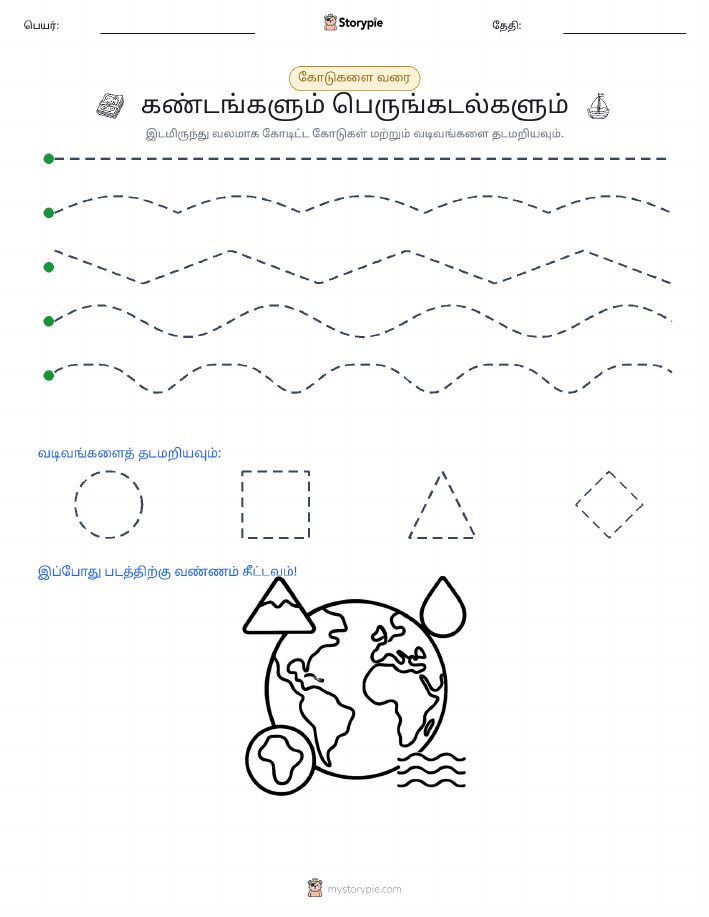 பெயர்:

Storypie

தேதி:

கோடுகளை வரை

கண்டங்களும் பெருங்கடல்களும்

இடமிருந்து வலமாக கோடிட்ட கோடுகள் மற்றும் வடிவங்களை தடமறியவும்.

வடிவங்களைத் தடமறியவும்:

இப்போது படத்திற்கு வண்ணம் தீட்டவும்!

mystorypie.com